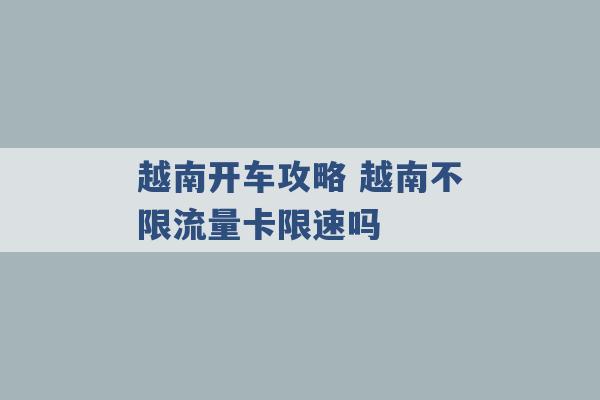 越南开车攻略 越南不限流量卡限速吗